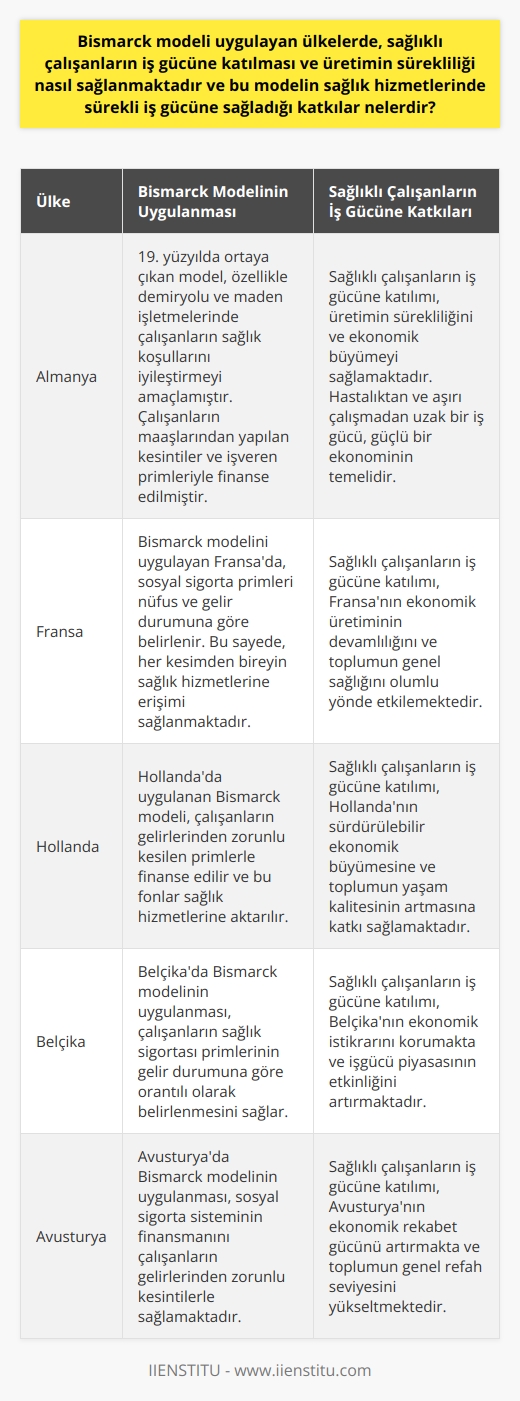 Bismarck modeli uygulayan ülkelerde, sağlıklı çalışanların iş gücüne katılması ve üretimin sürekliliği nasıl sağlanmaktadır ve bu modelin sağlık hizmetlerinde sürekli iş gücüne sağladığı katkılar nelerdir?

| Ülke | Bismarck Modelinin Uygulanması | Sağlıklı Çalışanların İş Gücüne Katkıları |
|---|---|---|
| Almanya | 19. yüzyılda ortaya çıkan model, özellikle demiryolu ve maden işletmelerinde çalışanların sağlık koşullarını iyileştirmeyi amaçlamıştır. Çalışanların maaşlarından yapılan kesintiler ve işveren primleriyle finanse edilmiştir. | Sağlıklı çalışanların iş gücüne katılımı, üretimin sürekliliğini ve ekonomik büyümeyi sağlamaktadır. Hastalıktan ve aşırı çalışmadan uzak bir iş gücü, güçlü bir ekonominin temelidir. |
| Fransa | Bismarck modelini uygulayan Fransa'da, sosyal sigorta primleri nüfus ve gelir durumuna göre belirlenir. Bu sayede, her kesimden bireyin sağlık hizmetlerine erişimi sağlanmaktadır. | Sağlıklı çalışanların iş gücüne katılımı, Fransa'nın ekonomik üretiminin devamlılığını ve toplumun genel sağlığını olumlu yönde etkilemektedir. |
| Hollanda | Hollanda'da uygulanan Bismarck modeli, çalışanların gelirlerinden zorunlu kesilen primlerle finanse edilir ve bu fonlar sağlık hizmetlerine aktarılır. | Sağlıklı çalışanların iş gücüne katılımı, Hollanda'nın sürdürülebilir ekonomik büyümesine ve toplumun yaşam kalitesinin artmasına katkı sağlamaktadır. |
| Belçika | Belçika'da Bismarck modelinin uygulanması, çalışanların sağlık sigortası primlerinin gelir durumuna göre orantılı olarak belirlenmesini sağlar. | Sağlıklı çalışanların iş gücüne katılımı, Belçika'nın ekonomik istikrarını korumakta ve işgücü piyasasının etkinliğini artırmaktadır. |
| Avusturya | Avusturya'da Bismarck modelinin uygulanması, sosyal sigorta sisteminin finansmanını çalışanların gelirlerinden zorunlu kesintilerle sağlamaktadır. | Sağlıklı çalışanların iş gücüne katılımı, Avusturya'nın ekonomik rekabet gücünü artırmakta ve toplumun genel refah seviyesini yükseltmektedir. |

IIENSTITU - www.iienstitu.com